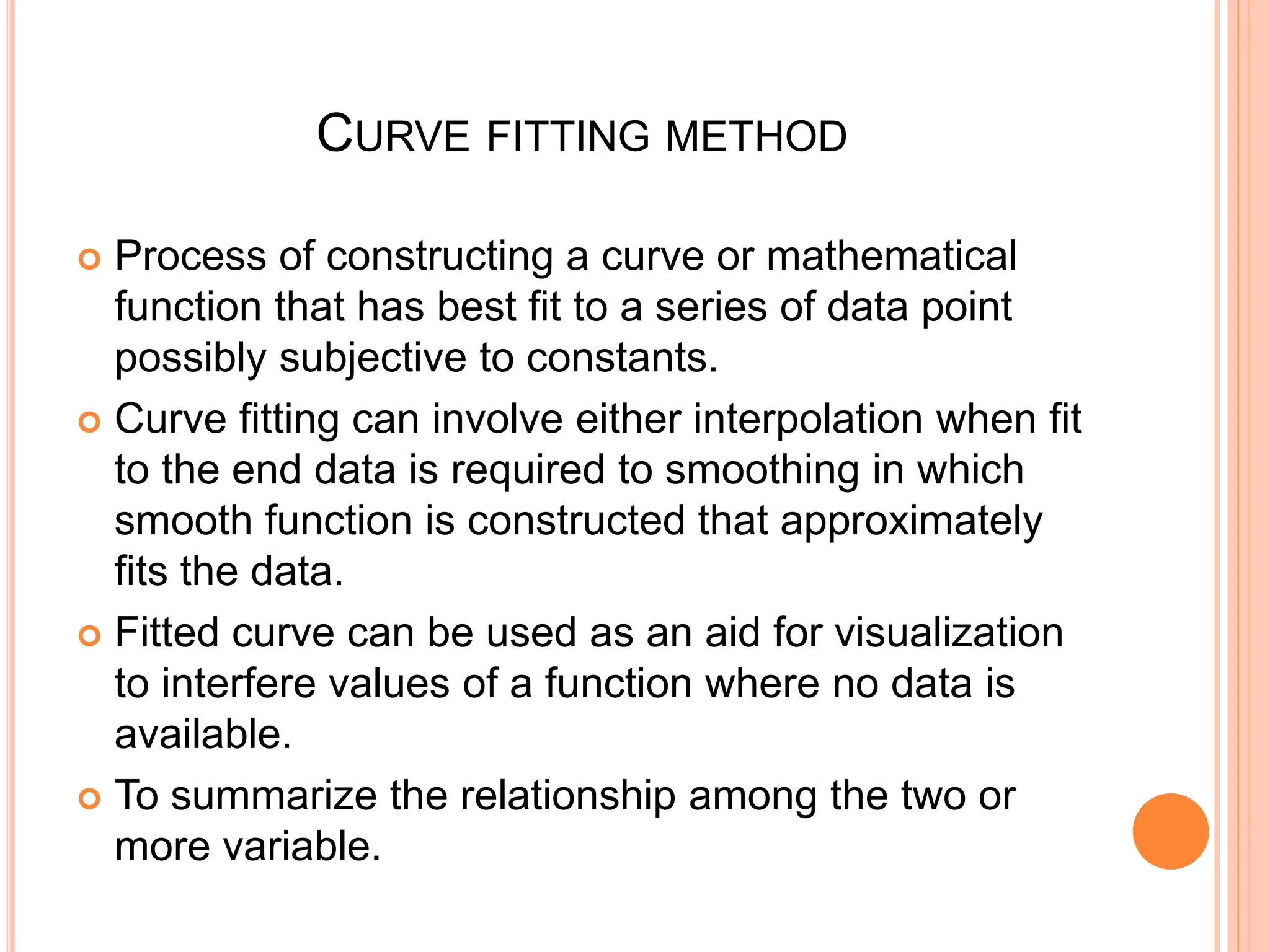 CURVE FITTING METHOD

Process of constructing a curve or mathematical function that has best fit to a series of data point possibly subjective to constants.

Curve fitting can involve either interpolation when fit to the end data is required to smoothing in which smooth function is constructed that approximately fits the data.

Fitted curve can be used as an aid for visualization to interfere values of a function where no data is available.

To summarize the relationship among the two or more variable.